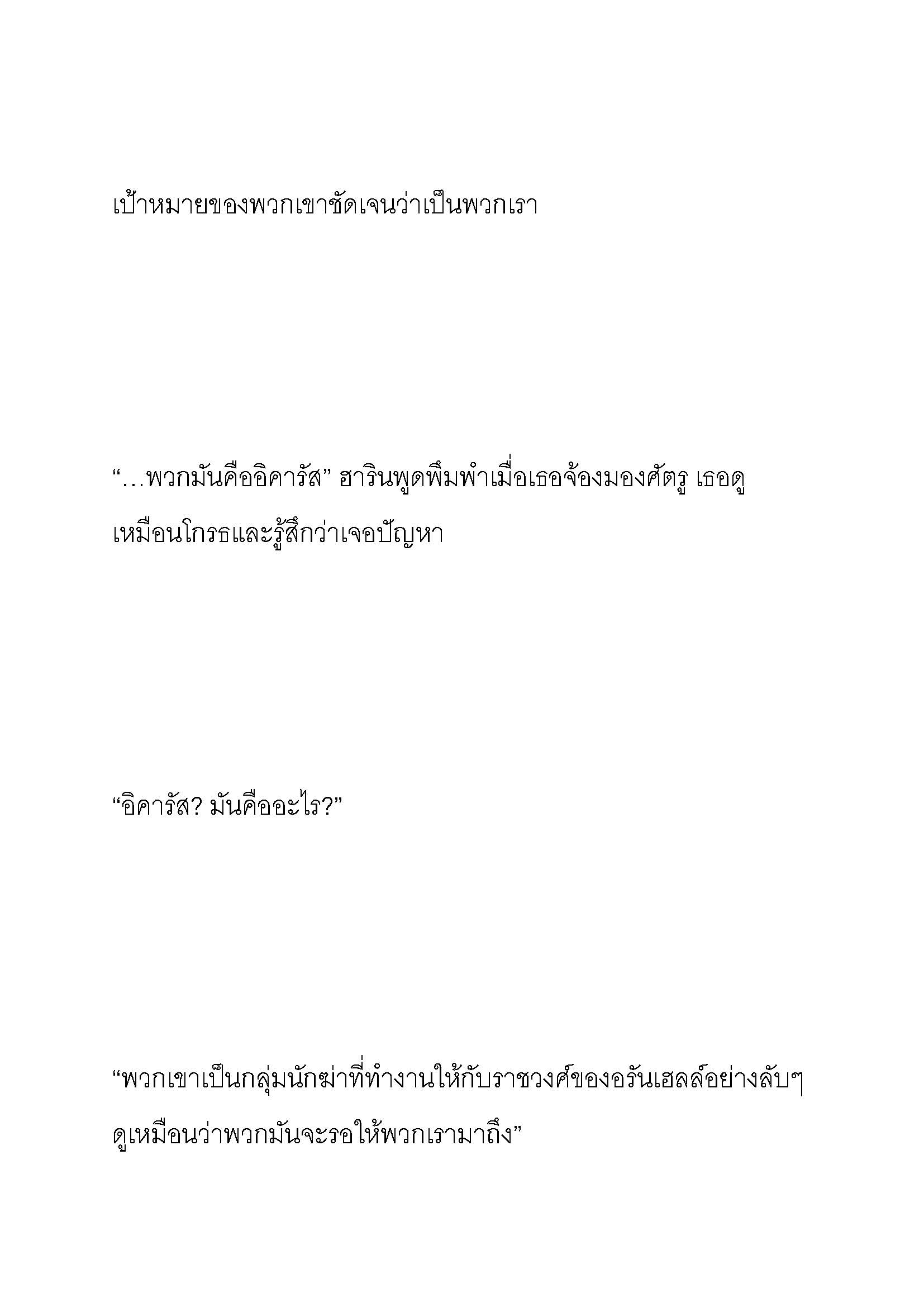 เป้าหมายของพวกเขาชัดเจนว่าเป็นพวกเรา

“…พวกมันคืออิคารัส” ฮารินพูดพึมพำเมื่อเธอจ้องมองศัตรู เธอดูเหมือนโกรธและรู้สึกว่าเจอปัญหา

“อิคารัส? มันคืออะไร?”

“พวกเขาเป็นกลุ่มนักฆ่าที่ทำงานให้กับราชวงศ์ของอรันเฮลล์อย่างลับๆ ดูเหมือนว่าพวกมันจะรอให้พวกเรามาถึง”